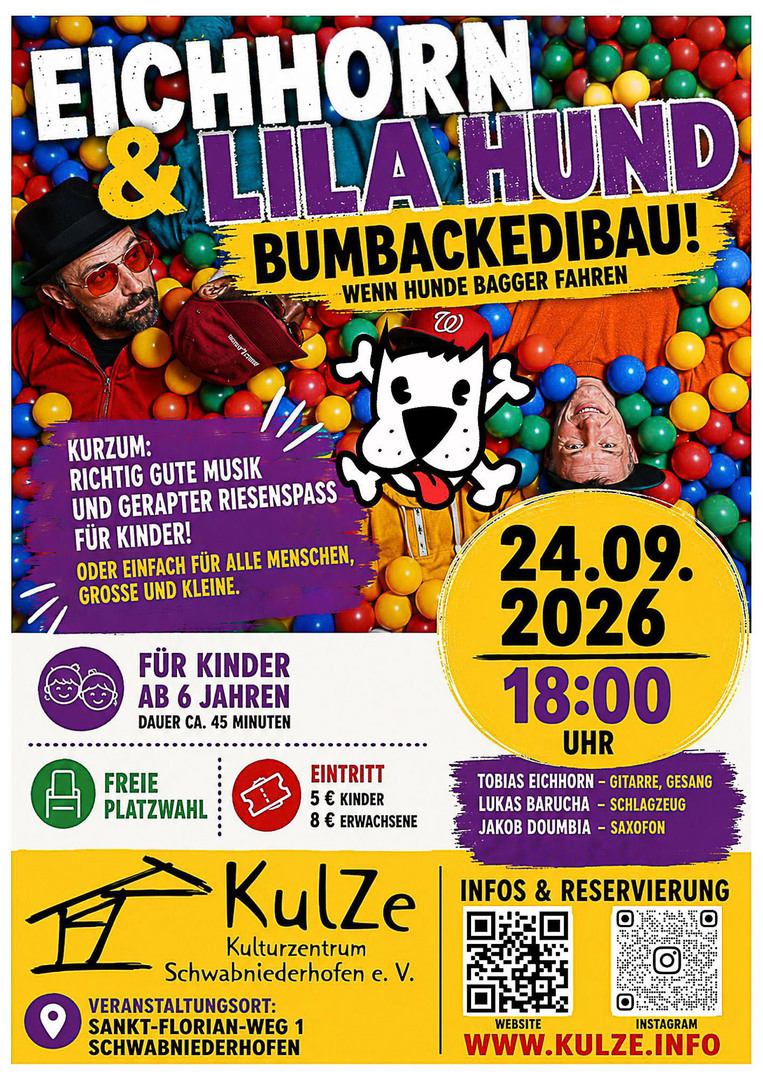 EICHHORN
& LILA HUND

BUMBACKEDIBAU!
WENN HUNDE BAGGER FAHREN

KURZUM:
RICHTIG GUTE MUSIK
UND GERAPTER RIESENSPASS
FÜR KINDER!
ODER EINFACH FÜR ALLE MENSCHEN,
GROSSE UND KLEINE.

24.09.
2026
18:00
UHR

FÜR KINDER
AB 6 JAHREN
DAUER CA. 45 MINUTEN

FREIE
PLATZWAHL

EINTRITT
5 € KINDER
8 € ERWACHSENE

TOBIAS EICHHORN - GITARRE, GESANG
LUKAS BARUCHA - SCHLAGZEUG
JAKOB DOUMBIA - SAXOFON

KulZe
Kulturzentrum
Schwabniederhofen e. V.

VERANSTALTUNGSORT:
SANKT-FLORIAN-WEG 1
SCHWABNIEDERHOFEN

INFOS & RESERVIERUNG
WEBSITE
INSTAGRAM
WWW.KULZE.INFO